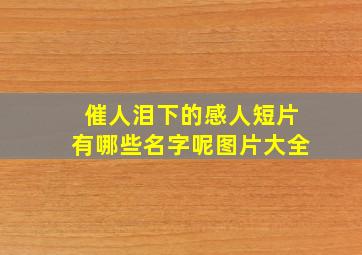 催人泪下的感人短片
有哪些名字呢图片大全